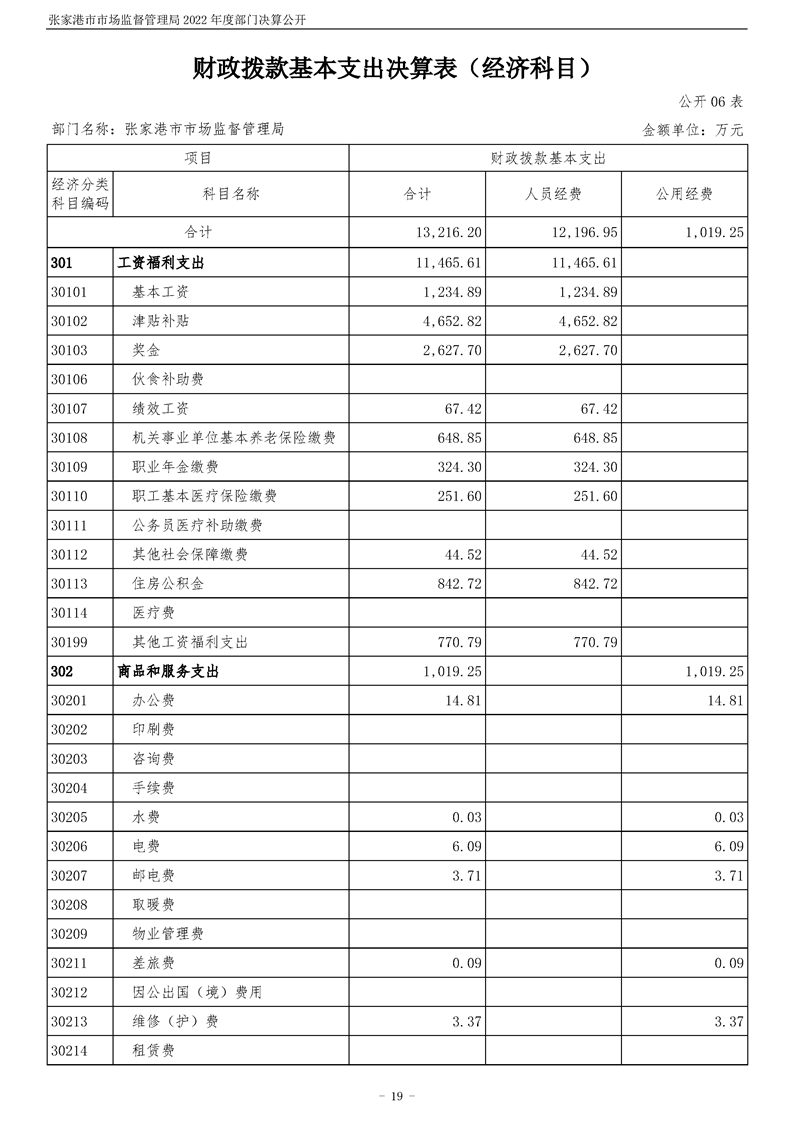 张家港市市场监督管理局 2022 年度部门决算公开

财政拨款基本支出决算表（经济科目）

公开 06 表

部门名称：张家港市市场监督管理局

金额单位：万元

| 项目 | | 财政拨款基本支出 | | |
|---|---|---|---|---|
| 经济分类科目编码 | 科目名称 | 合计 | 人员经费 | 公用经费 |
| 合计 | | 13,216.20 | 12,196.95 | 1,019.25 |
| 301 | 工资福利支出 | 11,465.61 | 11,465.61 | |
| 30101 | 基本工资 | 1,234.89 | 1,234.89 | |
| 30102 | 津贴补贴 | 4,652.82 | 4,652.82 | |
| 30103 | 奖金 | 2,627.70 | 2,627.70 | |
| 30106 | 伙食补助费 | | | |
| 30107 | 绩效工资 | 67.42 | 67.42 | |
| 30108 | 机关事业单位基本养老保险缴费 | 648.85 | 648.85 | |
| 30109 | 职业年金缴费 | 324.30 | 324.30 | |
| 30110 | 职工基本医疗保险缴费 | 251.60 | 251.60 | |
| 30111 | 公务员医疗补助缴费 | | | |
| 30112 | 其他社会保障缴费 | 44.52 | 44.52 | |
| 30113 | 住房公积金 | 842.72 | 842.72 | |
| 30114 | 医疗费 | | | |
| 30199 | 其他工资福利支出 | 770.79 | 770.79 | |
| 302 | 商品和服务支出 | 1,019.25 | | 1,019.25 |
| 30201 | 办公费 | 14.81 | | 14.81 |
| 30202 | 印刷费 | | | |
| 30203 | 咨询费 | | | |
| 30204 | 手续费 | | | |
| 30205 | 水费 | 0.03 | | 0.03 |
| 30206 | 电费 | 6.09 | | 6.09 |
| 30207 | 邮电费 | 3.71 | | 3.71 |
| 30208 | 取暖费 | | | |
| 30209 | 物业管理费 | | | |
| 30211 | 差旅费 | 0.09 | | 0.09 |
| 30212 | 因公出国（境）费用 | | | |
| 30213 | 维修（护）费 | 3.37 | | 3.37 |
| 30214 | 租赁费 | | | |

- 19 -